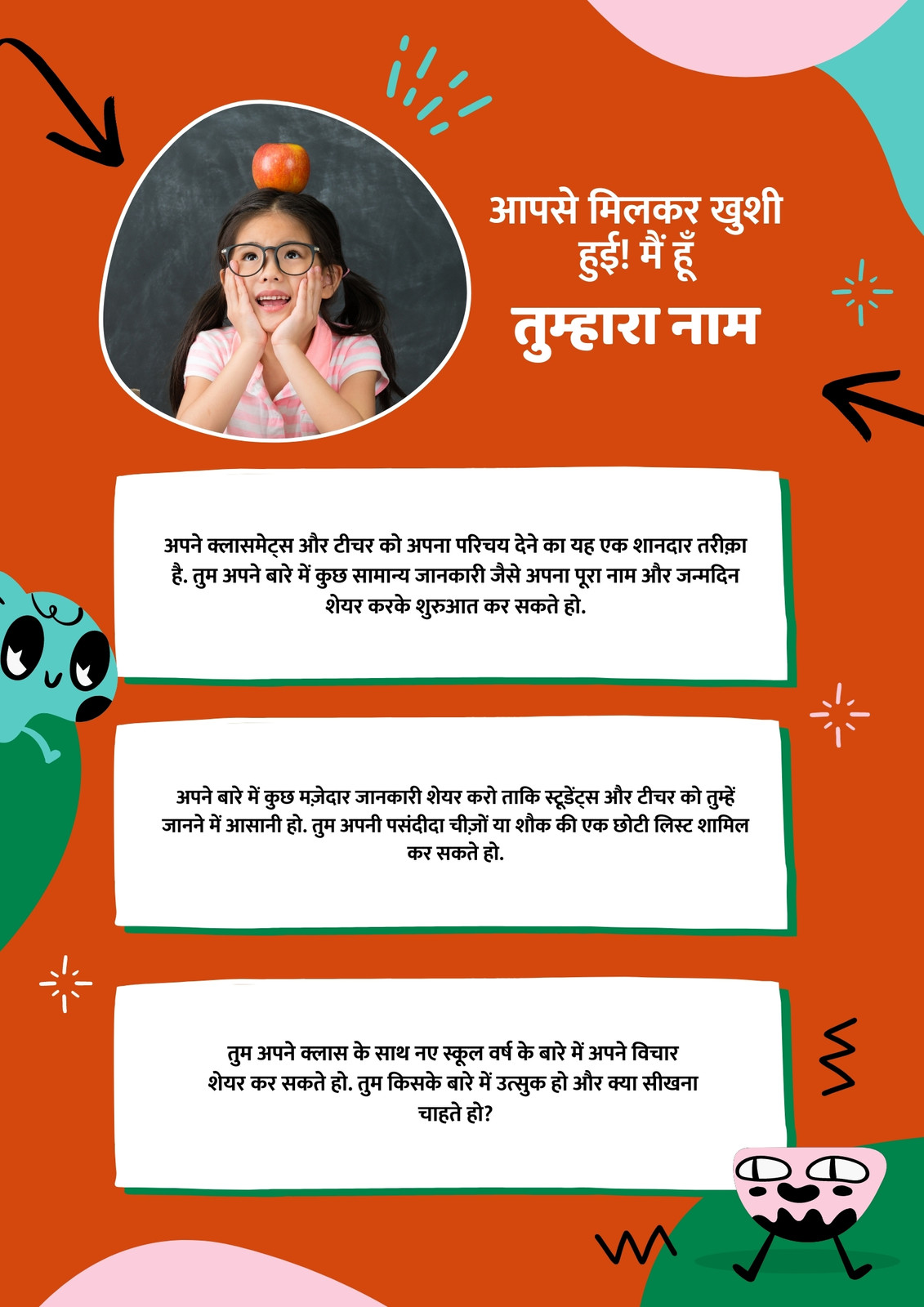 आपसे मिलकर खुशी हुई! मैं हूँ

तुम्हारा नाम

अपने क्लासमेट्स और टीचर को अपना परिचय देने का यह एक शानदार तरीक़ा है. तुम अपने बारे में कुछ सामान्य जानकारी जैसे अपना पूरा नाम और जन्मदिन शेयर करके शुरुआत कर सकते हो.

अपने बारे में कुछ मज़ेदार जानकारी शेयर करो ताकि स्टूडेंट्स और टीचर को तुम्हें जानने में आसानी हो. तुम अपनी पसंदीदा चीज़ों या शौक की एक छोटी लिस्ट शामिल कर सकते हो.

तुम अपने क्लास के साथ नए स्कूल वर्ष के बारे में अपने विचार शेयर कर सकते हो. तुम किसके बारे में उत्सुक हो और क्या सीखना चाहते हो?